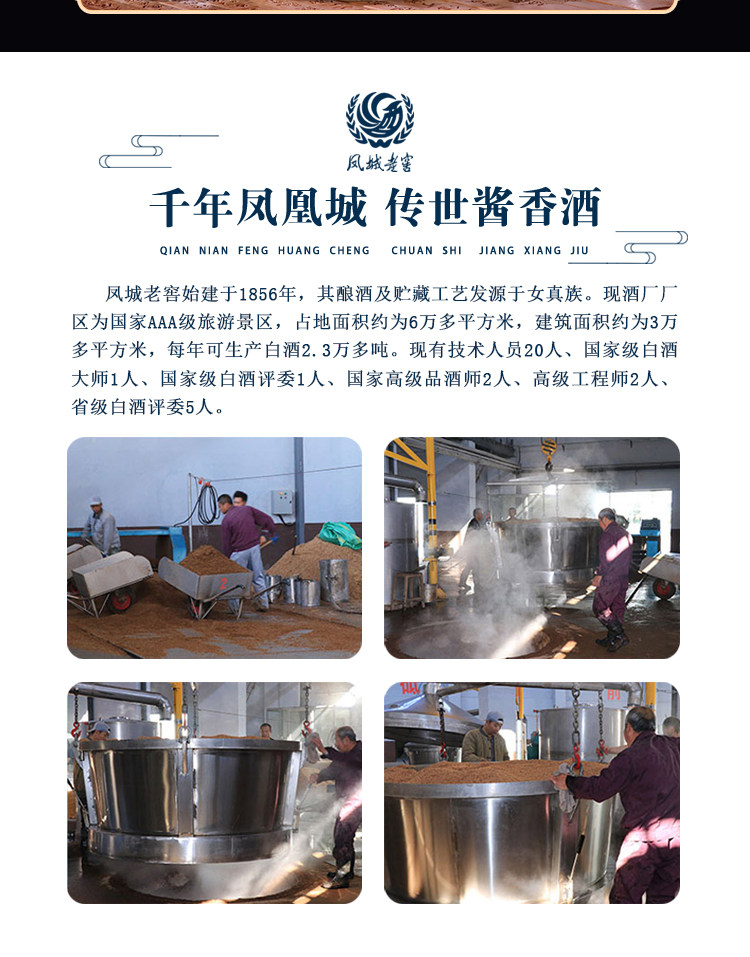 凤城老窖

千年凤凰城 传世酱香酒

QIAN NIAN FENG HUANG CHENG CHUAN SHI JIANG XIANG JIU

凤城老窖始建于1856年，其酿酒及贮藏工艺发源于女真族。现酒厂厂区为国家AAA级旅游景区，占地面积约为6万多平方米，建筑面积约为3万多平方米，每年可生产白酒2.3万多吨。现有技术人员20人、国家级白酒大师1人、国家级白酒评委1人、国家高级品酒师2人、高级工程师2人、省级白酒评委5人。